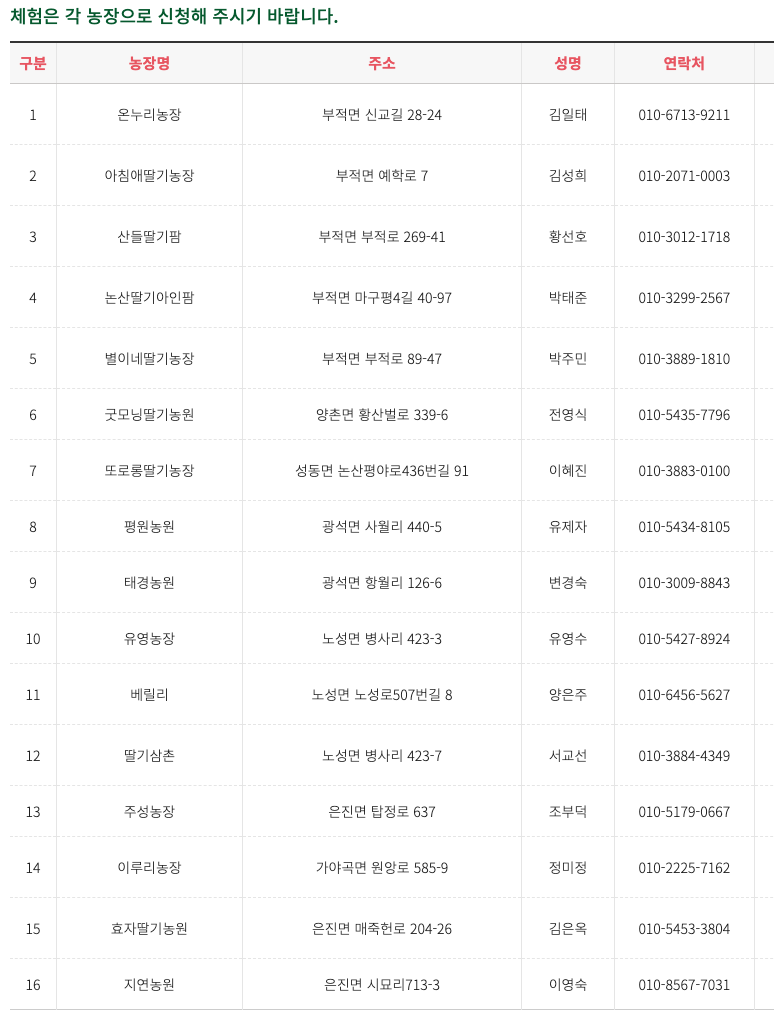 체험은 각 농장으로 신청해 주시기 바랍니다.

| 구분 | 농장명 | 주소 | 성명 | 연락처 |
|---|---|---|---|---|
| 1 | 온누리농장 | 부적면 신교길 28-24 | 김일태 | 010-6713-9211 |
| 2 | 아침애딸기농장 | 부적면 예학로 7 | 김성희 | 010-2071-0003 |
| 3 | 산들딸기팜 | 부적면 부적로 269-41 | 황선호 | 010-3012-1718 |
| 4 | 논산딸기아인팜 | 부적면 마구평4길 40-97 | 박태준 | 010-3299-2567 |
| 5 | 별이네딸기농장 | 부적면 부적로 89-47 | 박주민 | 010-3889-1810 |
| 6 | 굿모닝딸기농원 | 양촌면 황산벌로 339-6 | 전영식 | 010-5435-7796 |
| 7 | 또로롱딸기농장 | 성동면 논산평야로436번길 91 | 이혜진 | 010-3883-0100 |
| 8 | 평원농원 | 광석면 사월리 440-5 | 유제자 | 010-5434-8105 |
| 9 | 태경농원 | 광석면 항월리 126-6 | 변경숙 | 010-3009-8843 |
| 10 | 유영농장 | 노성면 병사리 423-3 | 유영수 | 010-5427-8924 |
| 11 | 베릴리 | 노성면 노성로507번길 8 | 양은주 | 010-6456-5627 |
| 12 | 딸기삼촌 | 노성면 병사리 423-7 | 서교선 | 010-3884-4349 |
| 13 | 주성농장 | 은진면 탑정로 637 | 조부덕 | 010-5179-0667 |
| 14 | 이루리농장 | 가야곡면 원앙로 585-9 | 정미정 | 010-2225-7162 |
| 15 | 효자딸기농원 | 은진면 매죽헌로 204-26 | 김은옥 | 010-5453-3804 |
| 16 | 지연농원 | 은진면 시묘리713-3 | 이영숙 | 010-8567-7031 |